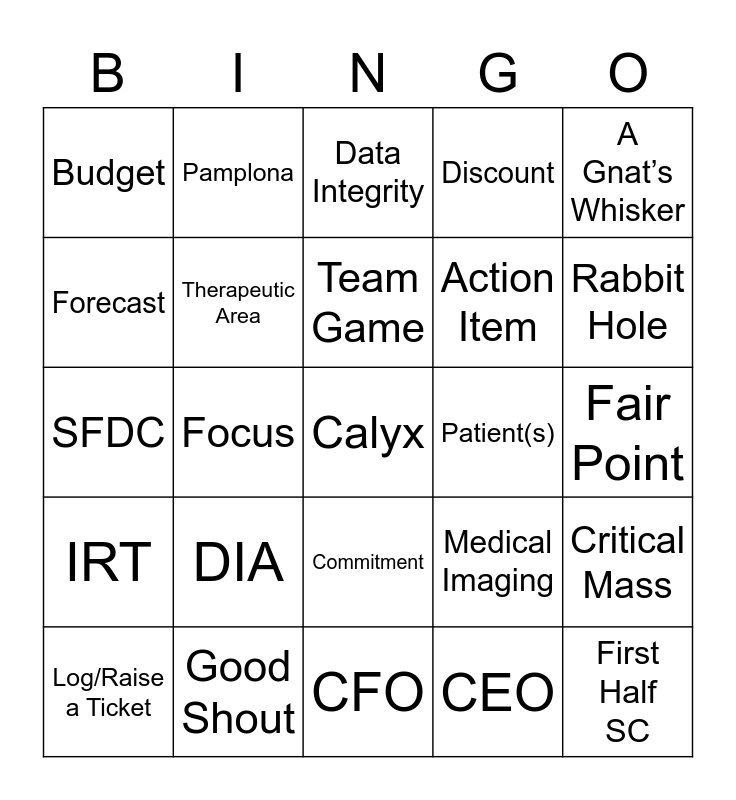 | B | I | N | G | O |
|---|---|---|---|---|
| Budget | Pamplona | Data Integrity | Discount | A Gnat's Whisker |
| Forecast | Therapeutic Area | Team Game | Action Item | Rabbit Hole |
| SFDC | Focus | Calyx | Patient(s) | Fair Point |
| IRT | DIA | Commitment | Medical Imaging | Critical Mass |
| Log/Raise a Ticket | Good Shout | CFO | CEO | First Half SC |